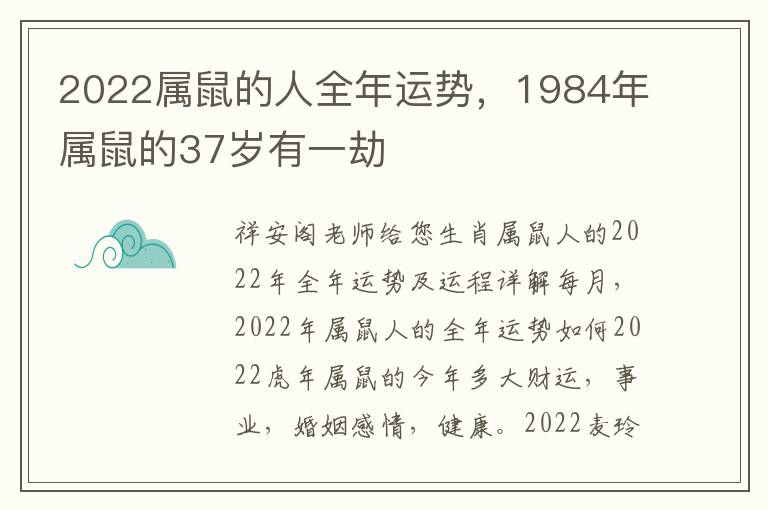 2022属鼠的人全年运势，1984年属鼠的37岁有一劫

祥安阁老师给您生肖属鼠人的2022年全年运势及运程详解每月，2022年属鼠人的全年运势如何2022虎年属鼠的今年多大财运，事业，婚姻感情，健康。2022麦玲